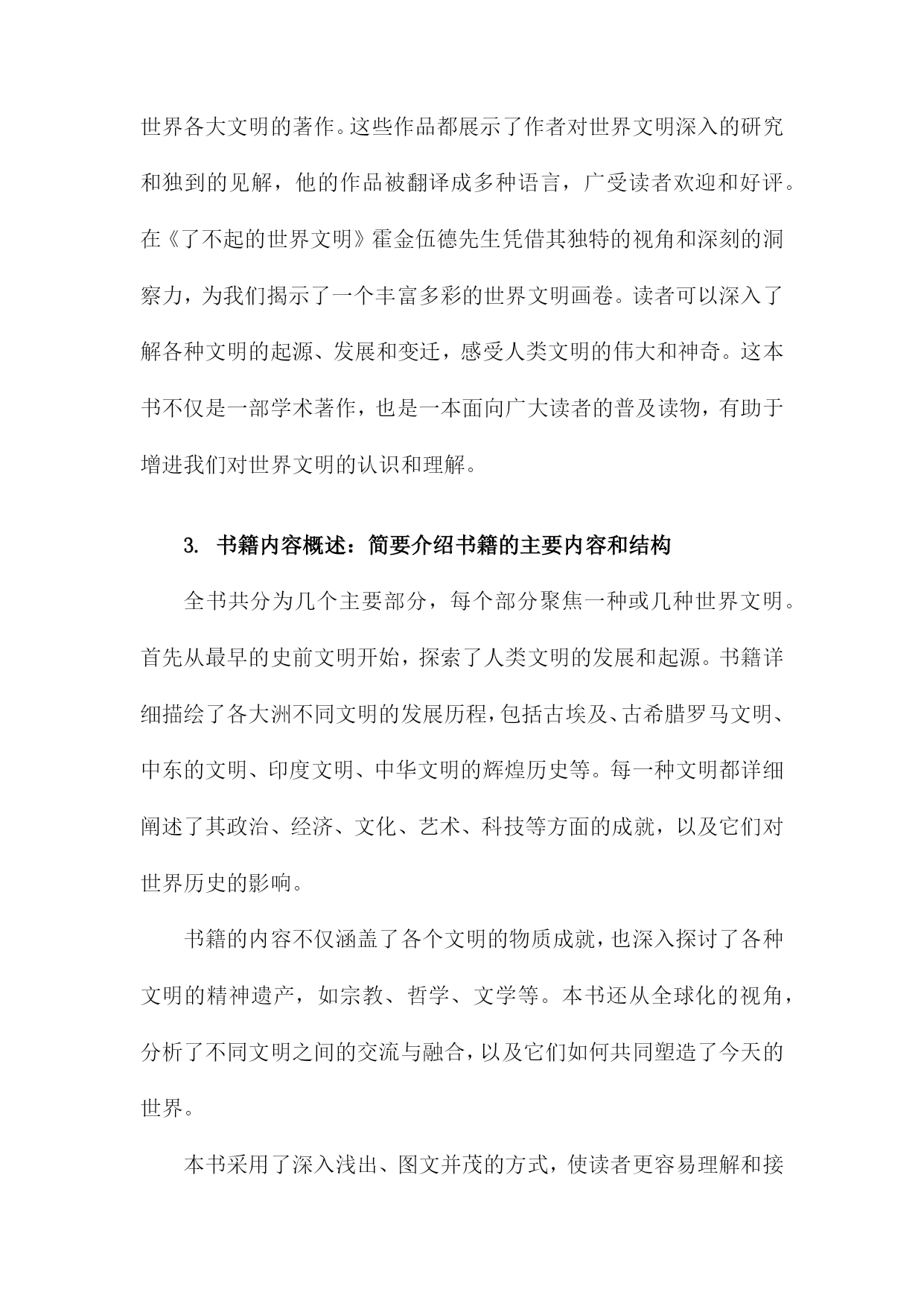 世界各大文明的著作。这些作品都展示了作者对世界文明深入的研究和独到的见解，他的作品被翻译成多种语言，广受读者欢迎和好评。在《了不起的世界文明》霍金伍德先生凭借其独特的视角和深刻的洞察力，为我们揭示了一个丰富多彩的世界文明画卷。读者可以深入了解各种文明的起源、发展和变迁，感受人类文明的伟大和神奇。这本书不仅是一部学术著作，也是一本面向广大读者的普及读物，有助于增进我们对世界文明的认识和理解。

3. 书籍内容概述：简要介绍书籍的主要内容和结构

全书共分为几个主要部分，每个部分聚焦一种或几种世界文明。首先从最早的史前文明开始，探索了人类文明的发展和起源。书籍详细描绘了各大洲不同文明的发展历程，包括古埃及、古希腊罗马文明、中东的文明、印度文明、中华文明的辉煌历史等。每一种文明都详细阐述了其政治、经济、文化、艺术、科技等方面的成就，以及它们对世界历史的影响。

书籍的内容不仅涵盖了各个文明的物质成就，也深入探讨了各种文明的精神遗产，如宗教、哲学、文学等。本书还从全球化的视角，分析了不同文明之间的交流与融合，以及它们如何共同塑造了今天的世界。

本书采用了深入浅出、图文并茂的方式，使读者更容易理解和接